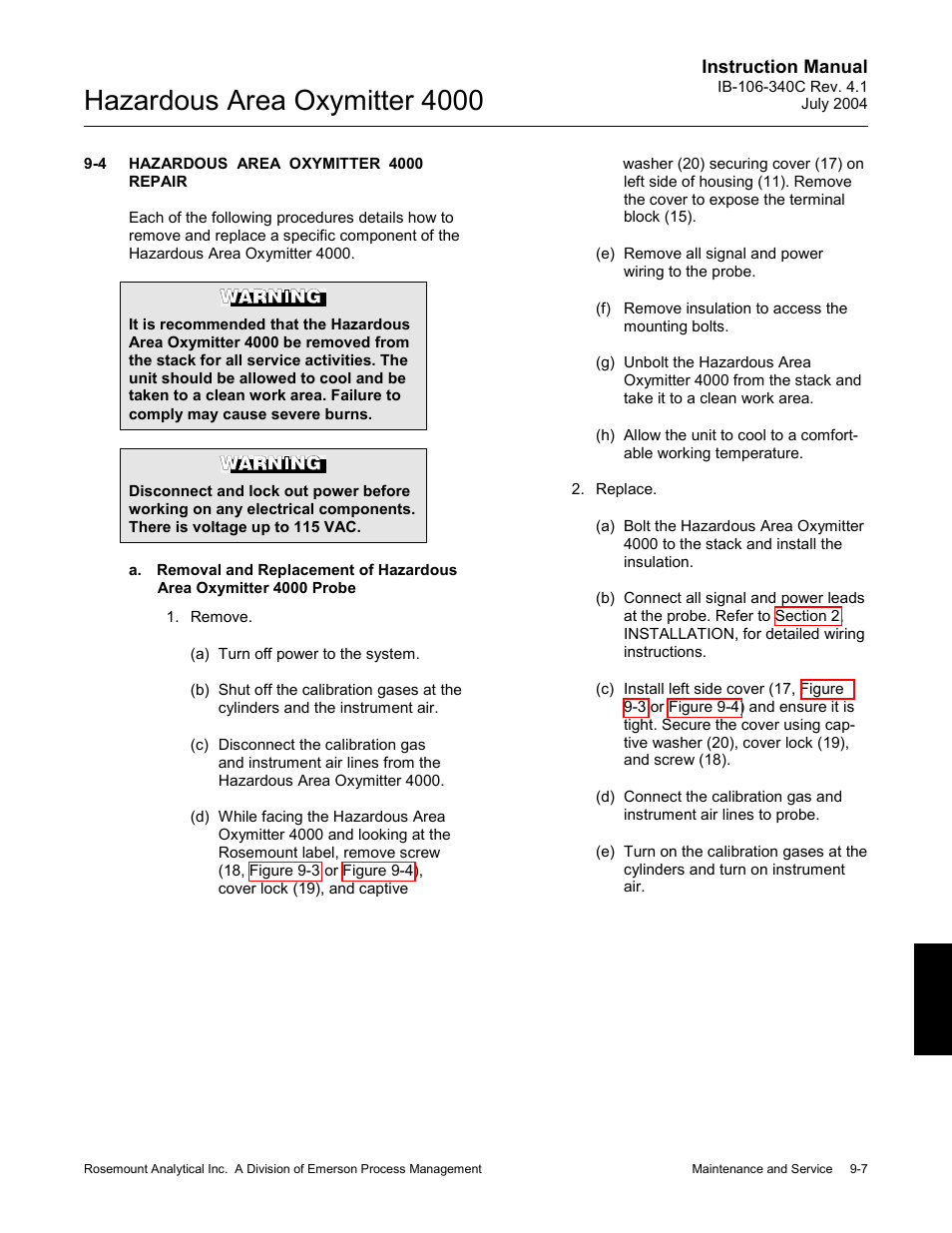 Instruction Manual
IB-106-340C Rev. 4.1
July 2004

Hazardous Area Oxymitter 4000

9-4 HAZARDOUS AREA OXYMITTER 4000 REPAIR

Each of the following procedures details how to remove and replace a specific component of the Hazardous Area Oxymitter 4000.

WARNING

It is recommended that the Hazardous Area Oxymitter 4000 be removed from the stack for all service activities. The unit should be allowed to cool and be taken to a clean work area. Failure to comply may cause severe burns.

WARNING

Disconnect and lock out power before working on any electrical components. There is voltage up to 115 VAC.

a. Removal and Replacement of Hazardous Area Oxymitter 4000 Probe

1. Remove.

(a) Turn off power to the system.

(b) Shut off the calibration gases at the cylinders and the instrument air.

(c) Disconnect the calibration gas and instrument air lines from the Hazardous Area Oxymitter 4000.

(d) While facing the Hazardous Area Oxymitter 4000 and looking at the Rosemount label, remove screw (18, Figure 9-3 or Figure 9-4), cover lock (19), and captive washer (20) securing cover (17) on left side of housing (11). Remove the cover to expose the terminal block (15).

(e) Remove all signal and power wiring to the probe.

(f) Remove insulation to access the mounting bolts.

(g) Unbolt the Hazardous Area Oxymitter 4000 from the stack and take it to a clean work area.

(h) Allow the unit to cool to a comfortable working temperature.

2. Replace.

(a) Bolt the Hazardous Area Oxymitter 4000 to the stack and install the insulation.

(b) Connect all signal and power leads at the probe. Refer to Section 2, INSTALLATION, for detailed wiring instructions.

(c) Install left side cover (17, Figure 9-3 or Figure 9-4) and ensure it is tight. Secure the cover using captive washer (20), cover lock (19), and screw (18).

(d) Connect the calibration gas and instrument air lines to probe.

(e) Turn on the calibration gases at the cylinders and turn on instrument air.

Rosemount Analytical Inc. A Division of Emerson Process Management    Maintenance and Service 9-7